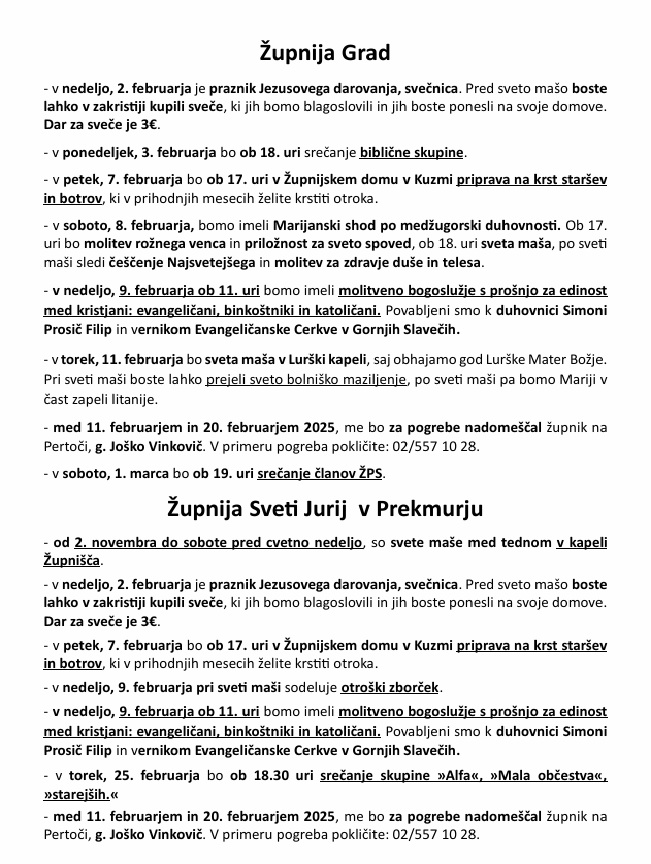 Župnija Grad

- v nedeljo, 2. februarja je praznik Jezusovega darovanja, svečnica. Pred sveto mašo boste lahko v zakristiji kupili sveče, ki jih bomo blagoslovili in jih boste ponesli na svoje domove. Dar za sveče je 3€.

- v ponedeljek, 3. februarja bo ob 18. uri srečanje biblične skupine.

- v petek, 7. februarja bo ob 17. uri v Župnijskem domu v Kuzmi priprava na krst staršev in botrov, ki v prihodnjih mesecih želite krstiti otroka.

- v soboto, 8. februarja, bomo imeli Marijanski shod po medžugorski duhovnosti. Ob 17. uri bo molitev rožnega venca in priložnost za sveto spoved, ob 18. uri sveta maša, po sveti maši sledi češčenje Najsvetejšega in molitev za zdravje duše in telesa.

- v nedeljo, 9. februarja ob 11. uri bomo imeli molitveno bogoslužje s prošnjo za edinost med kristjani: evangeličani, binkoštniki in katoličani. Povabljeni smo k duhovnici Simoni Prosič Filip in vernikom Evangeličanske Cerkve v Gornjih Slavečih.

- v torek, 11. februarja bo sveta maša v Lurški kapeli, saj obhajamo god Lurške Mater Božje. Pri sveti maši boste lahko prejeli sveto bolniško maziljenje, po sveti maši pa bomo Mariji v čast zapeli litanije.

- med 11. februarjem in 20. februarjem 2025, me bo za pogrebe nadomeščal župnik na Pertoči, g. Joško Vinkovič. V primeru pogreba pokličite: 02/557 10 28.

- v soboto, 1. marca bo ob 19. uri srečanje članov ŽPS.

Župnija Sveti Jurij v Prekmurju

- od 2. novembra do sobote pred cvetno nedeljo, so svete maše med tednom v kapeli Župnišča.

- v nedeljo, 2. februarja je praznik Jezusovega darovanja, svečnica. Pred sveto mašo boste lahko v zakristiji kupili sveče, ki jih bomo blagoslovili in jih boste ponesli na svoje domove. Dar za sveče je 3€.

- v petek, 7. februarja bo ob 17. uri v Župnijskem domu v Kuzmi priprava na krst staršev in botrov, ki v prihodnjih mesecih želite krstiti otroka.

- v nedeljo, 9. februarja pri sveti maši sodeluje otroški zborček.

- v nedeljo, 9. februarja ob 11. uri bomo imeli molitveno bogoslužje s prošnjo za edinost med kristjani: evangeličani, binkoštniki in katoličani. Povabljeni smo k duhovnici Simoni Prosič Filip in vernikom Evangeličanske Cerkve v Gornjih Slavečih.

- v torek, 25. februarja bo ob 18.30 uri srečanje skupine »Alfa«, »Mala občestva«, »starejših.«

- med 11. februarjem in 20. februarjem 2025, me bo za pogrebe nadomeščal župnik na Pertoči, g. Joško Vinkovič. V primeru pogreba pokličite: 02/557 10 28.